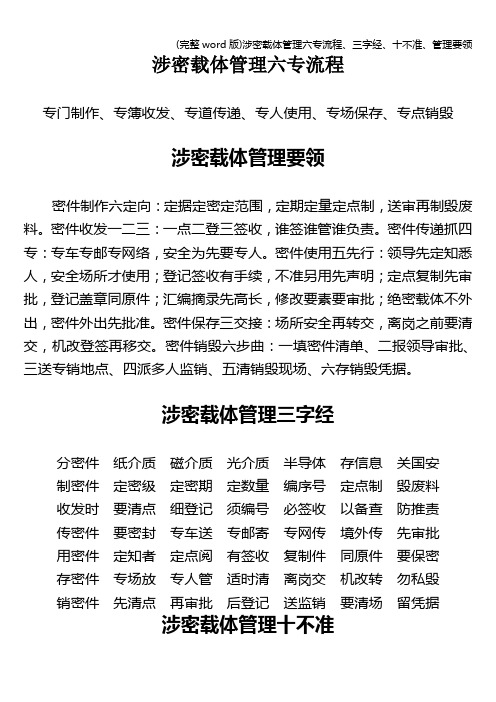 (完整 word 版)涉密载体管理六专流程、三字经、十不准、管理要领

涉密载体管理六专流程

专门制作、专簿收发、专道传递、专人使用、专场保存、专点销毁

涉密载体管理要领

密件制作六定向：定据定密定范围，定期定量定点制，送审再制毁废料。密件收发一二三：一点二登三签收，谁签谁管谁负责。密件传递抓四专：专车专邮专网络，安全为先要专人。密件使用五先行：领导先定知悉人，安全场所才使用；登记签收有手续，不准另用先声明；定点复制先审批，登记盖章同原件；汇编摘录先高长，修改要素要审批；绝密载体不外出，密件外出先批准。密件保存三交接：场所安全再转交，离岗之前要清交，机改登签再移交。密件销毁六步曲：一填密件清单、二报领导审批、三送专销地点、四派多人监销、五清销毁现场、六存销毁凭据。

涉密载体管理三字经

分密件 纸介质 磁介质 光介质 半导体 存信息 关国安
制密件 定密级 定密期 定数量 编序号 定点制 毁废料
收发时 要清点 细登记 须编号 必签收 以备查 防推责
传密件 要密封 专车送 专邮寄 专网传 境外传 先审批
用密件 定知者 定点阅 有签收 复制件 同原件 要保密
存密件 专场放 专人管 适时清 离岗交 机改转 勿私毁
销密件 先清点 再审批 后登记 送监销 要清场 留凭据

涉密载体管理十不准